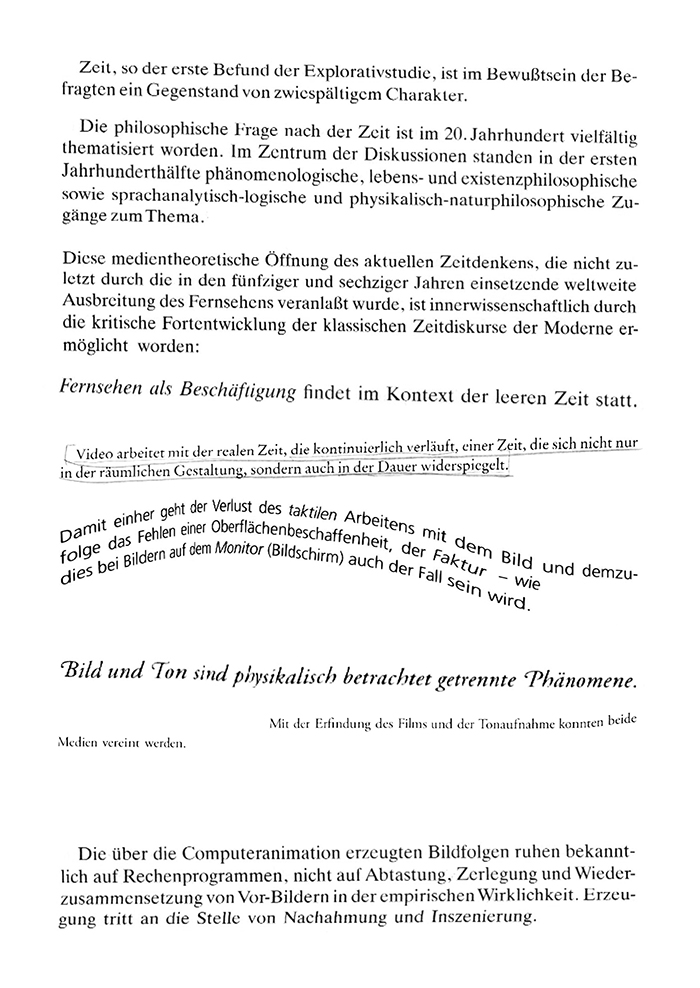 Zeit, so der erste Befund der Explorativstudie, ist im Bewußtsein der Befragten ein Gegenstand von zwiespältigem Charakter.

Die philosophische Frage nach der Zeit ist im 20. Jahrhundert vielfältig thematisiert worden. Im Zentrum der Diskussionen standen in der ersten Jahrhunderthälfte phänomenologische, lebens- und existenzphilosophische sowie sprachanalytisch-logische und physikalisch-naturphilosophische Zugänge zum Thema.

Diese medientheoretische Öffnung des aktuellen Zeitdenkens, die nicht zuletzt durch die in den fünfziger und sechziger Jahren einsetzende weltweite Ausbreitung des Fernsehens veranlaßt wurde, ist innerwissenschaftlich durch die kritische Fortentwicklung der klassischen Zeitdiskurse der Moderne ermöglicht worden:

Fernsehen als Beschäftigung findet im Kontext der leeren Zeit statt.

Video arbeitet mit der realen Zeit, die kontinuierlich verläuft, einer Zeit, die sich nicht nur in der räumlichen Gestaltung, sondern auch in der Dauer widerspiegelt.

Damit einher geht der Verlust des taktilen Arbeitens mit dem Bild und demzufolge das Fehlen einer Oberflächenbeschaffenheit, der Faktur – wie dies bei Bildern auf dem Monitor (Bildschirm) auch der Fall sein wird.

Bild und Ton sind physikalisch betrachtet getrennte Phänomene.

Mit der Erfindung des Films und der Tonaufnahme konnten beide Medien vereint werden.

Die über die Computeranimation erzeugten Bildfolgen ruhen bekanntlich auf Rechenprogrammen, nicht auf Abtastung, Zerlegung und Wiederzusammensetzung von Vor-Bildern in der empirischen Wirklichkeit. Erzeugung tritt an die Stelle von Nachahmung und Inszenierung.